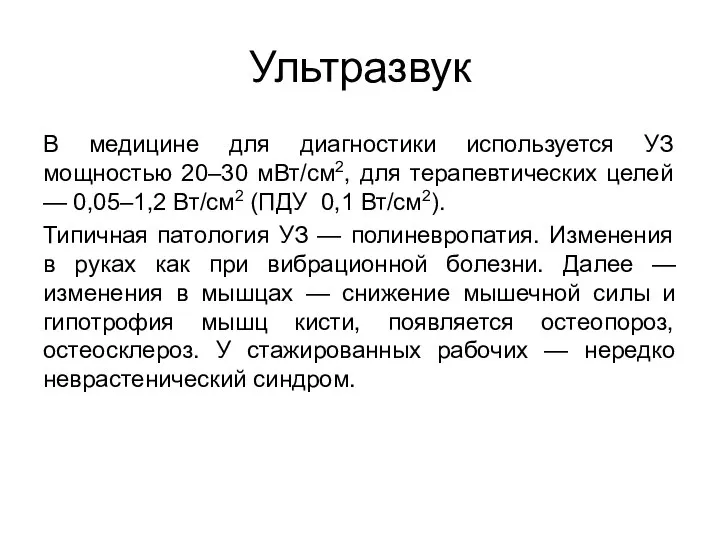 Ультразвук

В медицине для диагностики используется УЗ мощностью 20–30 мВт/см$^2$, для терапевтических целей — 0,05–1,2 Вт/см$^2$ (ПДУ 0,1 Вт/см$^2$).

Типичная патология УЗ — полиневропатия. Изменения в руках как при вибрационной болезни. Далее — изменения в мышцах — снижение мышечной силы и гипотрофия мышц кисти, появляется остеопороз, остеосклероз. У стажированных рабочих — нередко неврастенический синдром.